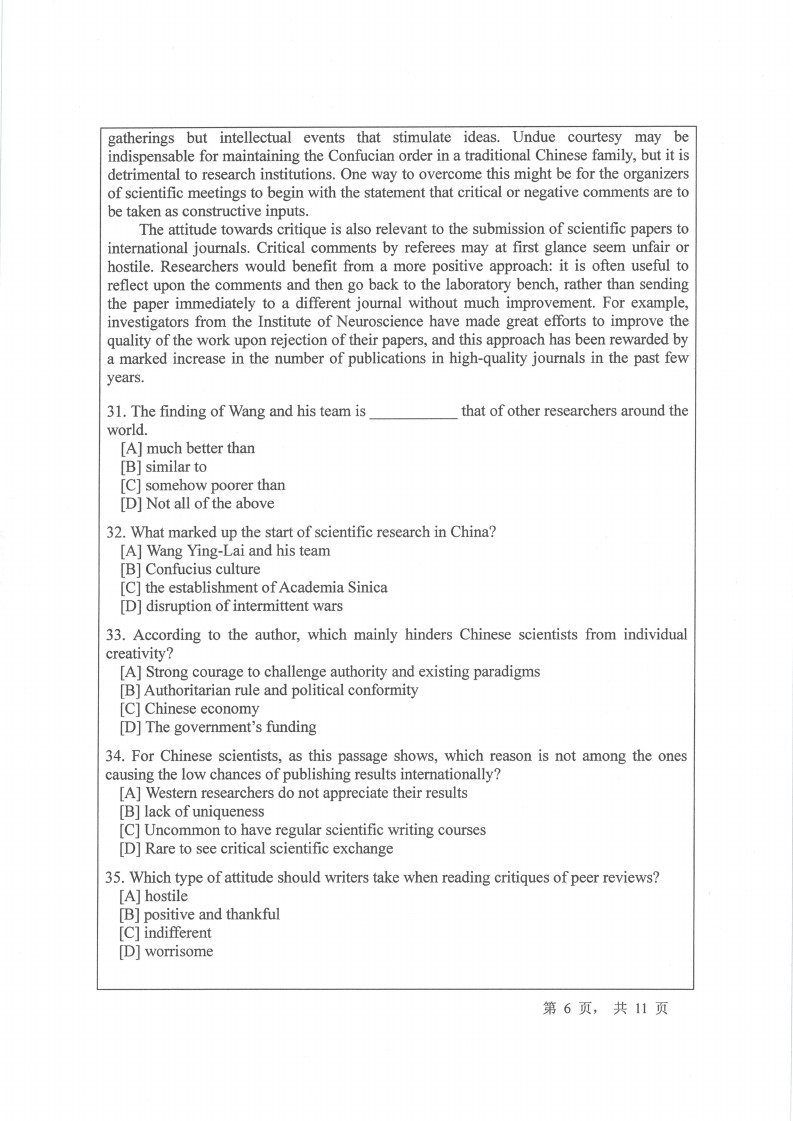 gatherings but intellectual events that stimulate ideas. Undue courtesy may be indispensable for maintaining the Confucian order in a traditional Chinese family, but it is detrimental to research institutions. One way to overcome this might be for the organizers of scientific meetings to begin with the statement that critical or negative comments are to be taken as constructive inputs.

The attitude towards critique is also relevant to the submission of scientific papers to international journals. Critical comments by referees may at first glance seem unfair or hostile. Researchers would benefit from a more positive approach: it is often useful to reflect upon the comments and then go back to the laboratory bench, rather than sending the paper immediately to a different journal without much improvement. For example, investigators from the Institute of Neuroscience have made great efforts to improve the quality of the work upon rejection of their papers, and this approach has been rewarded by a marked increase in the number of publications in high-quality journals in the past few years.

31. The finding of Wang and his team is ___________ that of other researchers around the world.
[A] much better than
[B] similar to
[C] somehow poorer than
[D] Not all of the above

32. What marked up the start of scientific research in China?
[A] Wang Ying-Lai and his team
[B] Confucius culture
[C] the establishment of Academia Sinica
[D] disruption of intermittent wars

33. According to the author, which mainly hinders Chinese scientists from individual creativity?
[A] Strong courage to challenge authority and existing paradigms
[B] Authoritarian rule and political conformity
[C] Chinese economy
[D] The government's funding

34. For Chinese scientists, as this passage shows, which reason is not among the ones causing the low chances of publishing results internationally?
[A] Western researchers do not appreciate their results
[B] lack of uniqueness
[C] Uncommon to have regular scientific writing courses
[D] Rare to see critical scientific exchange

35. Which type of attitude should writers take when reading critiques of peer reviews?
[A] hostile
[B] positive and thankful
[C] indifferent
[D] worrisome

第 6 页， 共 11 页